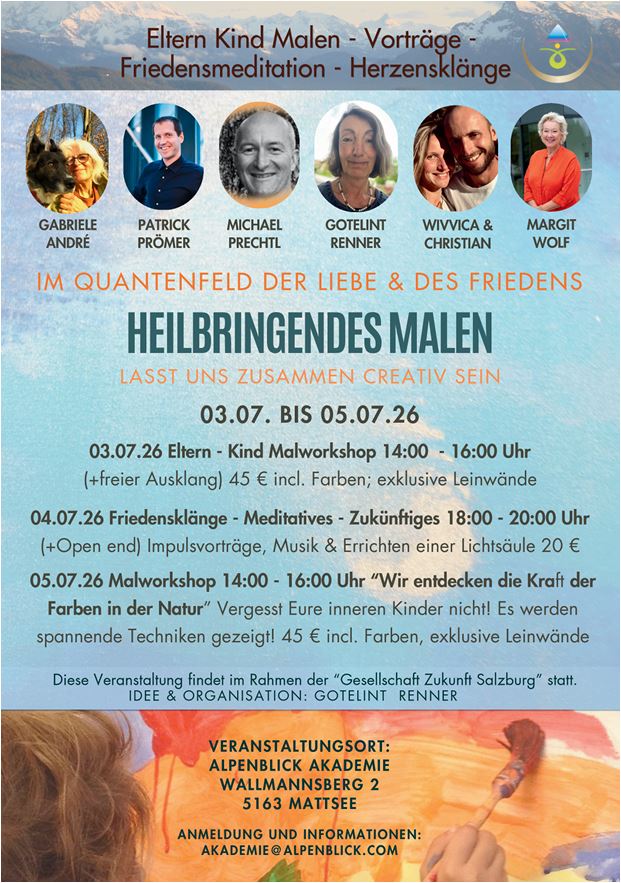 Eltern Kind Malen - Vorträge - Friedensmeditation - Herzensklänge

GABRIELE ANDRÉ

PATRICK PRÖMER

MICHAEL PRECHTL

GOTELINT RENNER

WIVVICA & CHRISTIAN

MARGIT WOLF

IM QUANTENFELD DER LIEBE & DES FRIEDENS

HEILBRINGENDES MALEN

LASST UNS ZUSAMMEN CREATIV SEIN

03.07. BIS 05.07.26

03.07.26 Eltern - Kind Malworkshop 14:00 - 16:00 Uhr (+freier Ausklang) 45 € incl. Farben; exklusive Leinwände

04.07.26 Friedensklänge - Meditatives - Zukünftiges 18:00 - 20:00 Uhr (+Open end) Impulsvorträge, Musik & Errichten einer Lichtsäule 20 €

05.07.26 Malworkshop 14:00 - 16:00 Uhr "Wir entdecken die Kraft der Farben in der Natur" Vergesst Eure inneren Kinder nicht! Es werden spannende Techniken gezeigt! 45 € incl. Farben, exklusive Leinwände

Diese Veranstaltung findet im Rahmen der "Gesellschaft Zukunft Salzburg" statt.
IDEE & ORGANISATION: GOTELINT RENNER

VERANSTALTUNGSORT:
ALPENBLICK AKADEMIE
WALLMANNSBERG 2
5163 MATTSEE

ANMELDUNG UND INFORMATIONEN:
AKADEMIE@ALPENBLICK.COM